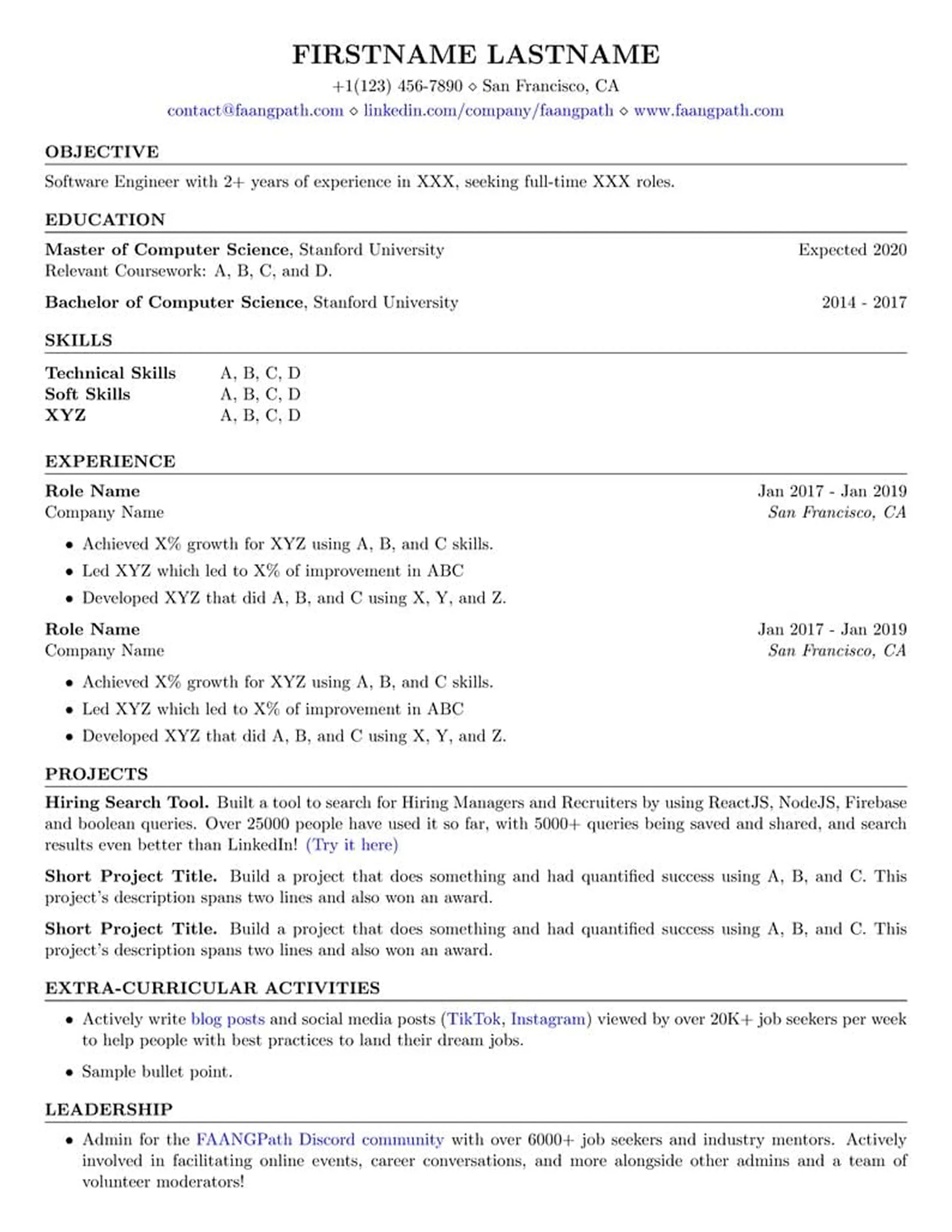 FIRSTNAME LASTNAME

+1(123) 456-7890 ⋄ San Francisco, CA

contact@faangpath.com ⋄ linkedin.com/company/faangpath ⋄ www.faangpath.com

OBJECTIVE

Software Engineer with 2+ years of experience in XXX, seeking full-time XXX roles.

EDUCATION

Master of Computer Science, Stanford University Expected 2020
Relevant Coursework: A, B, C, and D.

Bachelor of Computer Science, Stanford University 2014 - 2017

SKILLS

| Technical Skills | A, B, C, D |
|---|---|
| Soft Skills | A, B, C, D |
| XYZ | A, B, C, D |

EXPERIENCE

Role Name Jan 2017 - Jan 2019
Company Name San Francisco, CA

• Achieved X% growth for XYZ using A, B, and C skills.
• Led XYZ which led to X% of improvement in ABC
• Developed XYZ that did A, B, and C using X, Y, and Z.

Role Name Jan 2017 - Jan 2019
Company Name San Francisco, CA

• Achieved X% growth for XYZ using A, B, and C skills.
• Led XYZ which led to X% of improvement in ABC
• Developed XYZ that did A, B, and C using X, Y, and Z.

PROJECTS

Hiring Search Tool. Built a tool to search for Hiring Managers and Recruiters by using ReactJS, NodeJS, Firebase and boolean queries. Over 25000 people have used it so far, with 5000+ queries being saved and shared, and search results even better than LinkedIn! (Try it here)

Short Project Title. Build a project that does something and had quantified success using A, B, and C. This project's description spans two lines and also won an award.

Short Project Title. Build a project that does something and had quantified success using A, B, and C. This project's description spans two lines and also won an award.

EXTRA-CURRICULAR ACTIVITIES

• Actively write blog posts and social media posts (TikTok, Instagram) viewed by over 20K+ job seekers per week to help people with best practices to land their dream jobs.

• Sample bullet point.

LEADERSHIP

• Admin for the FAANGPath Discord community with over 6000+ job seekers and industry mentors. Actively involved in facilitating online events, career conversations, and more alongside other admins and a team of volunteer moderators!